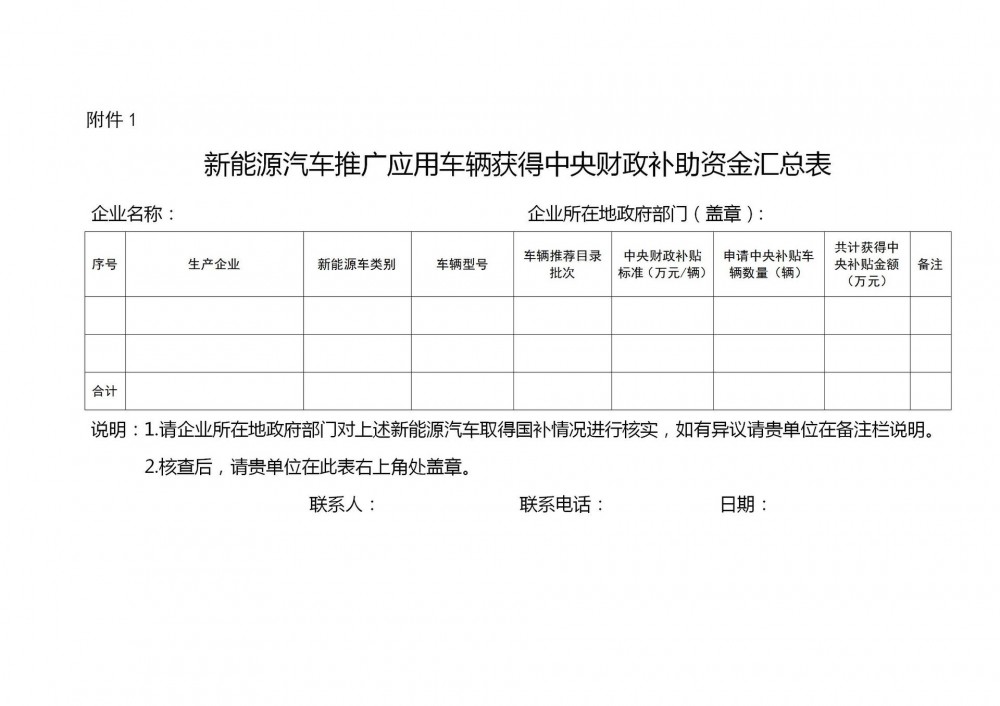 附件 1

新能源汽车推广应用车辆获得中央财政补助资金汇总表

企业名称：　　　　　　　　　　　　　　　　企业所在地政府部门（盖章）：

| 序号 | 生产企业 | 新能源车类别 | 车辆型号 | 车辆推荐目录批次 | 中央财政补贴标准（万元/辆） | 申请中央补贴车辆数量（辆） | 共计获得中央补贴金额（万元） | 备注 |
|---|---|---|---|---|---|---|---|---|
| | | | | | | | | |
| | | | | | | | | |
| 合计 | | | | | | | | |

说明：1.请企业所在地政府部门对上述新能源汽车取得国补情况进行核实，如有异议请贵单位在备注栏说明。

2.核查后，请贵单位在此表右上角处盖章。

联系人：　　　　　　联系电话：　　　　　　日期：